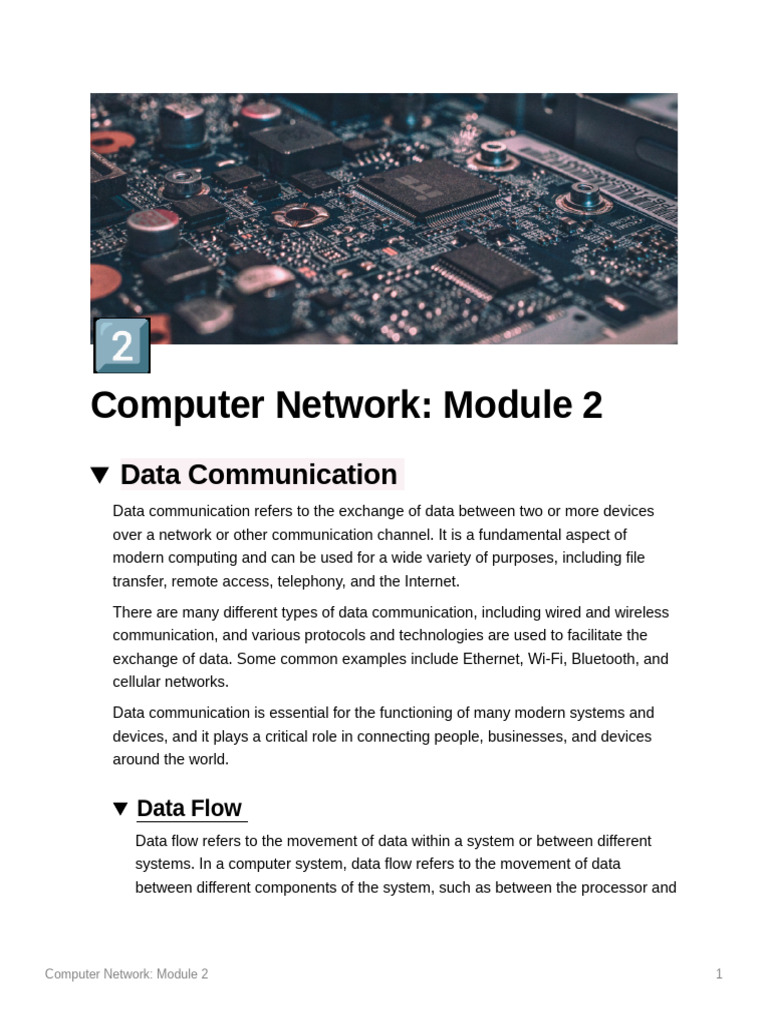 2

Computer Network: Module 2

▼ Data Communication

Data communication refers to the exchange of data between two or more devices over a network or other communication channel. It is a fundamental aspect of modern computing and can be used for a wide variety of purposes, including file transfer, remote access, telephony, and the Internet.

There are many different types of data communication, including wired and wireless communication, and various protocols and technologies are used to facilitate the exchange of data. Some common examples include Ethernet, Wi-Fi, Bluetooth, and cellular networks.

Data communication is essential for the functioning of many modern systems and devices, and it plays a critical role in connecting people, businesses, and devices around the world.

▼ Data Flow

Data flow refers to the movement of data within a system or between different systems. In a computer system, data flow refers to the movement of data between different components of the system, such as between the processor and

Computer Network: Module 2

1